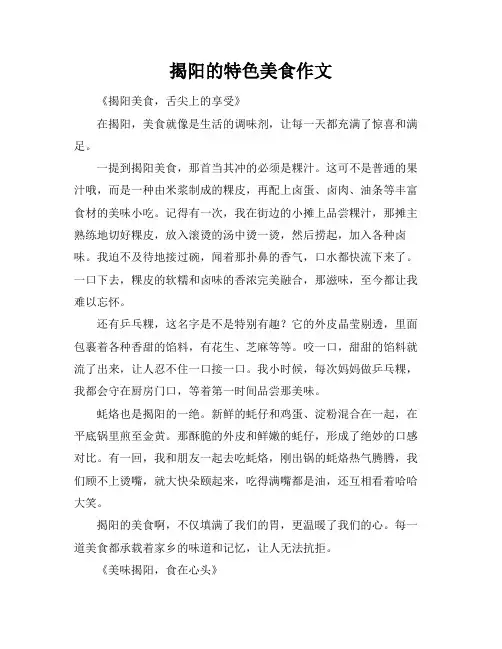 揭阳的特色美食作文

《揭阳美食，舌尖上的享受》

在揭阳，美食就像是生活的调味剂，让每一天都充满了惊喜和满足。

一提到揭阳美食，那首当其冲的必须是粿汁。这可不是普通的果汁哦，而是一种由米浆制成的粿皮，再配上卤蛋、卤肉、油条等丰富食材的美味小吃。记得有一次，我在街边的小摊上品尝粿汁，那摊主熟练地切好粿皮，放入滚烫的汤中烫一烫，然后捞起，加入各种卤味。我迫不及待地接过碗，闻着那扑鼻的香气，口水都快流下来了。一口下去，粿皮的软糯和卤味的香浓完美融合，那滋味，至今都让我难以忘怀。

还有乒乓粿，这名字是不是特别有趣？它的外皮晶莹剔透，里面包裹着各种香甜的馅料，有花生、芝麻等等。咬一口，甜甜的馅料就流了出来，让人忍不住一口接一口。我小时候，每次妈妈做乒乓粿，我都会守在厨房门口，等着第一时间品尝那美味。

蚝烙也是揭阳的一绝。新鲜的蚝仔和鸡蛋、淀粉混合在一起，在平底锅里煎至金黄。那酥脆的外皮和鲜嫩的蚝仔，形成了绝妙的口感对比。有一回，我和朋友一起去吃蚝烙，刚出锅的蚝烙热气腾腾，我们顾不上烫嘴，就大快朵颐起来，吃得满嘴都是油，还互相看着哈哈大笑。

揭阳的美食啊，不仅填满了我们的胃，更温暖了我们的心。每一道美食都承载着家乡的味道和记忆，让人无法抗拒。

《美味揭阳，食在心头》